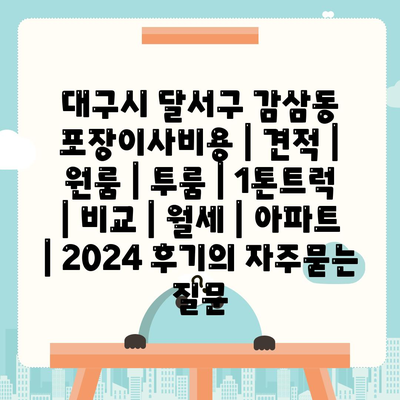 대구시 달서구 감삼동 포장이사비용 | 견적 | 원룸 | 투룸 | 1톤트럭 | 비교 | 월세 | 아파트 | 2024 후기의 자주묻는 질문